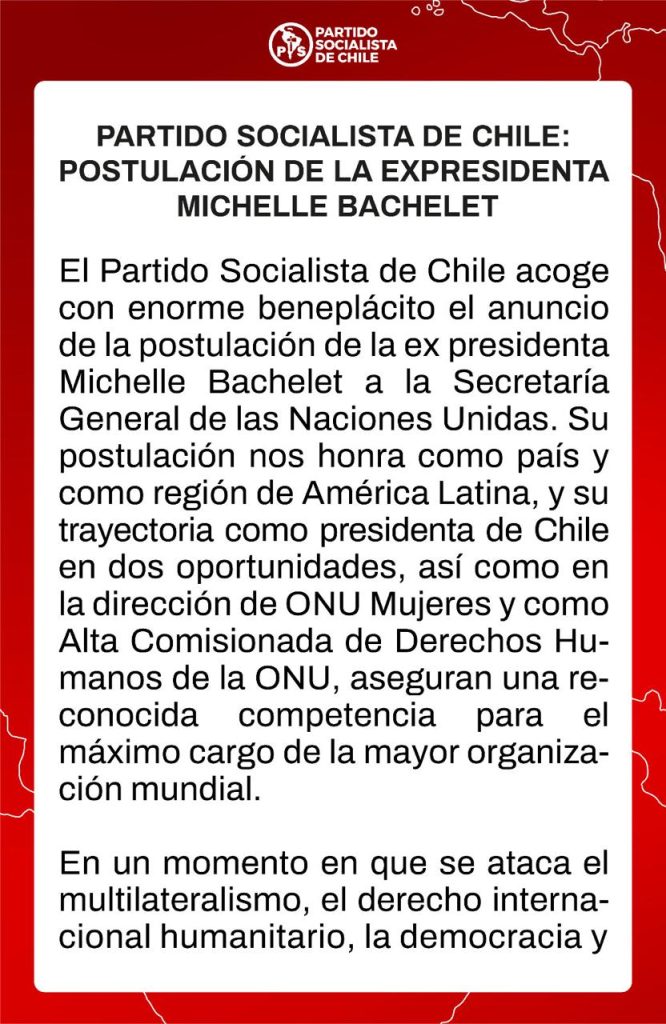 PS PARTIDO SOCIALISTA DE CHILE

PARTIDO SOCIALISTA DE CHILE: POSTULACIÓN DE LA EXPRESIDENTA MICHELLE BACHELET

El Partido Socialista de Chile acoge con enorme beneplácito el anuncio de la postulación de la ex presidenta Michelle Bachelet a la Secretaría General de las Naciones Unidas. Su postulación nos honra como país y como región de América Latina, y su trayectoria como presidenta de Chile en dos oportunidades, así como en la dirección de ONU Mujeres y como Alta Comisionada de Derechos Humanos de la ONU, aseguran una reconocida competencia para el máximo cargo de la mayor organización mundial.

En un momento en que se ataca el multilateralismo, el derecho internacional humanitario, la democracia y